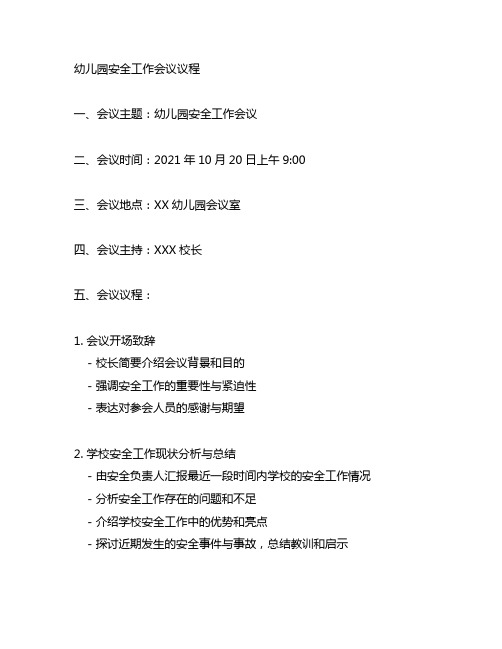 幼儿园安全工作会议议程

一、会议主题：幼儿园安全工作会议

二、会议时间：2021 年 10 月 20 日上午 9:00

三、会议地点：XX 幼儿园会议室

四、会议主持：XXX 校长

五、会议议程：

1. 会议开场致辞
- 校长简要介绍会议背景和目的
- 强调安全工作的重要性与紧迫性
- 表达对参会人员的感谢与期望

2. 学校安全工作现状分析与总结
- 由安全负责人汇报最近一段时间内学校的安全工作情况
- 分析安全工作存在的问题和不足
- 介绍学校安全工作中的优势和亮点
- 探讨近期发生的安全事件与事故，总结教训和启示